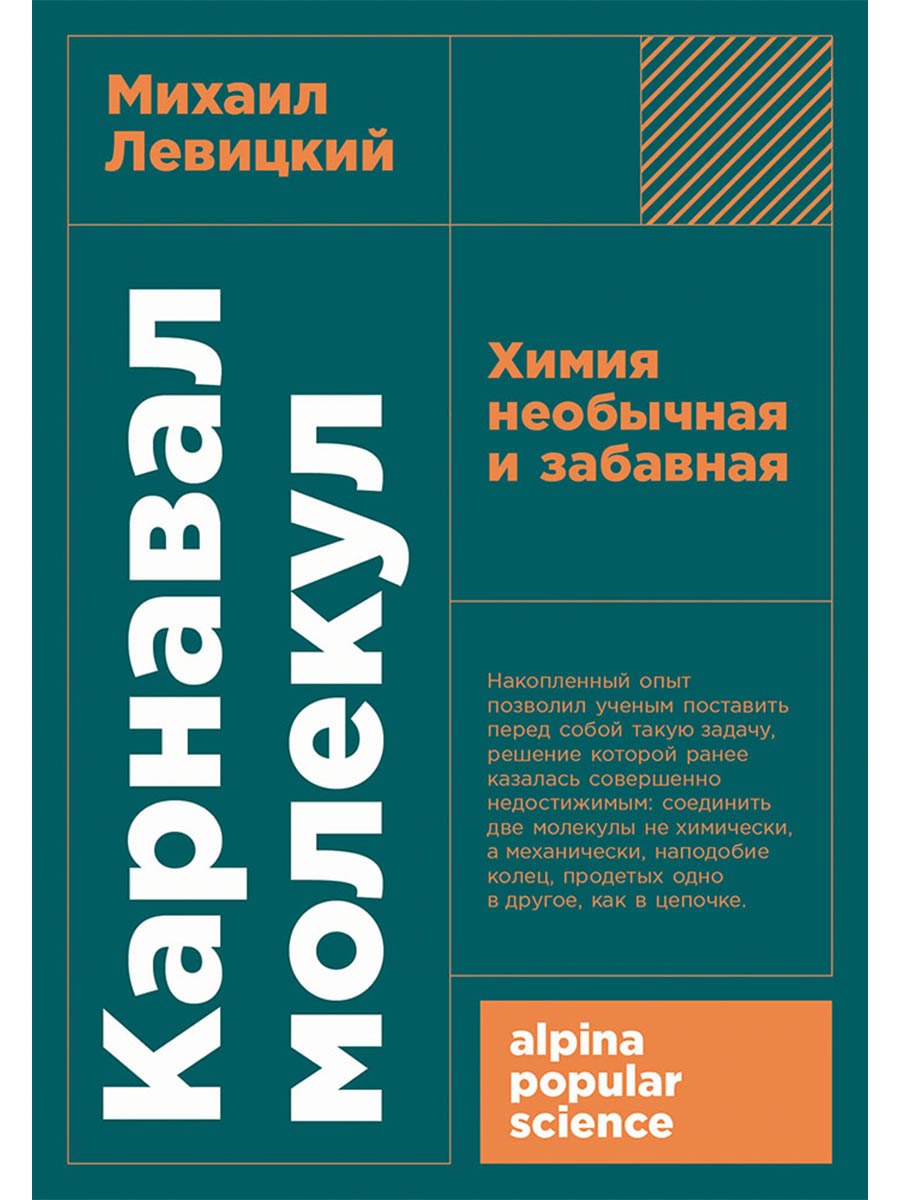 Михаил
Левицкий

Карнавал
молекул

Химия
необычная
и забавная

Накопленный опыт позволил ученым поставить перед собой такую задачу, решение которой ранее казалась совершенно недостижимым: соединить две молекулы не химически, а механически, наподобие колец, продетых одно в другое, как в цепочке.

alpina
popular
science